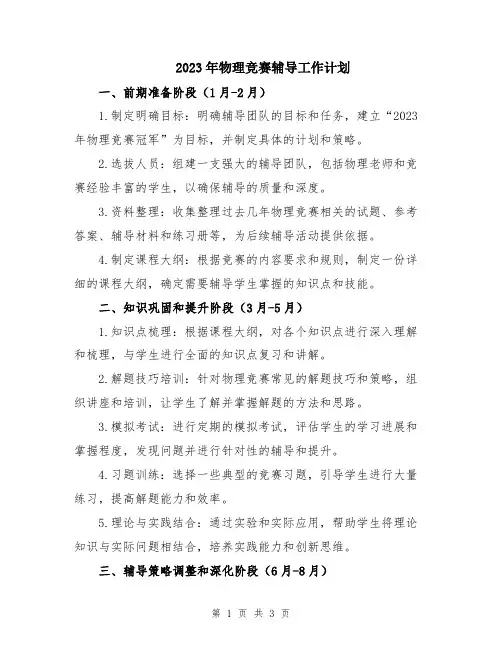 2023年物理竞赛辅导工作计划

一、前期准备阶段（1月-2月）

1.制定明确目标：明确辅导团队的目标和任务，建立“2023年物理竞赛冠军”为目标，并制定具体的计划和策略。

2.选拔人员：组建一支强大的辅导团队，包括物理老师和竞赛经验丰富的学生，以确保辅导的质量和深度。

3.资料整理：收集整理过去几年物理竞赛相关的试题、参考答案、辅导材料和练习册等，为后续辅导活动提供依据。

4.制定课程大纲：根据竞赛的内容要求和规则，制定一份详细的课程大纲，确定需要辅导学生掌握的知识点和技能。

二、知识巩固和提升阶段（3月-5月）

1.知识点梳理：根据课程大纲，对各个知识点进行深入理解和梳理，与学生进行全面的知识点复习和讲解。

2.解题技巧培训：针对物理竞赛常见的解题技巧和策略，组织讲座和培训，让学生了解并掌握解题的方法和思路。

3.模拟考试：进行定期的模拟考试，评估学生的学习进展和掌握程度，发现问题并进行针对性的辅导和提升。

4.习题训练：选择一些典型的竞赛习题，引导学生进行大量练习，提高解题能力和效率。

5.理论与实践结合：通过实验和实际应用，帮助学生将理论知识与实际问题相结合，培养实践能力和创新思维。

三、辅导策略调整和深化阶段（6月-8月）

第 1 页 共 3 页